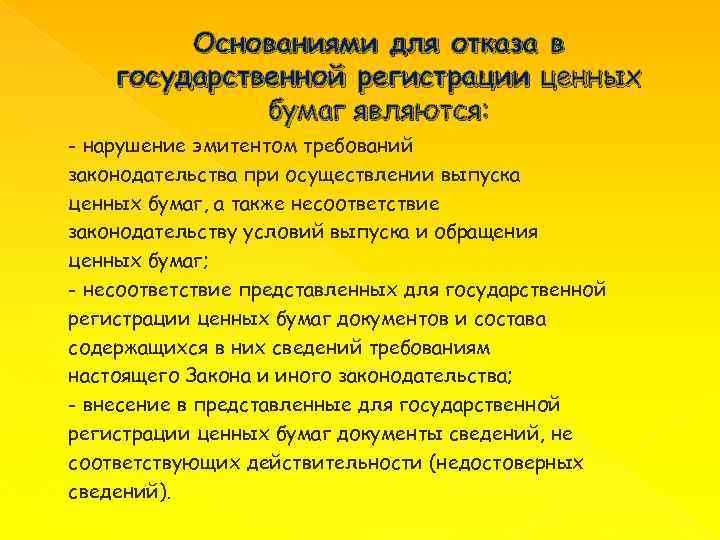 Основаниями для отказа в государственной регистрации ценных бумаг являются:

- нарушение эмитентом требований законодательства при осуществлении выпуска ценных бумаг, а также несоответствие законодательству условий выпуска и обращения ценных бумаг;
- несоответствие представленных для государственной регистрации ценных бумаг документов и состава содержащихся в них сведений требованиям настоящего Закона и иного законодательства;
- внесение в представленные для государственной регистрации ценных бумаг документы сведений, не соответствующих действительности (недостоверных сведений).